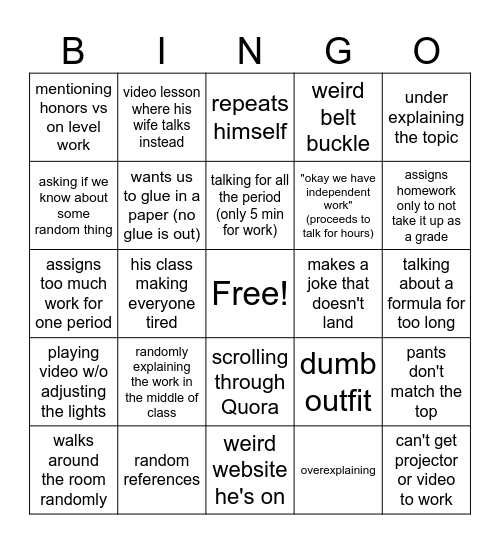 | B | I | N | G | O |
|---|---|---|---|---|
| mentioning honors vs on level work | video lesson where his wife talks instead | repeats himself | weird belt buckle | under explaining the topic |
| asking if we know about some random thing | wants us to glue in a paper (no glue is out) | talking for all the period (only 5 min for work) | "okay we have independent work" (proceeds to talk for hours) | assigns homework only to not take it up as a grade |
| assigns too much work for one period | his class making everyone tired | Free! | makes a joke that doesn't land | talking about a formula for too long |
| playing video w/o adjusting the lights | randomly explaining the work in the middle of class | scrolling through Quora | dumb outfit | pants don't match the top |
| walks around the room randomly | random references | weird website he's on | overexplaining | can't get projector or video to work |